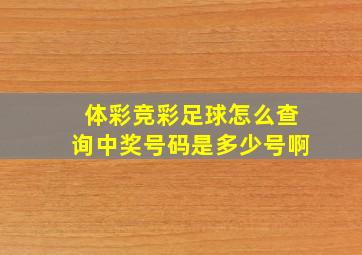 体彩竞彩足球怎么查询中奖号码是多少号啊